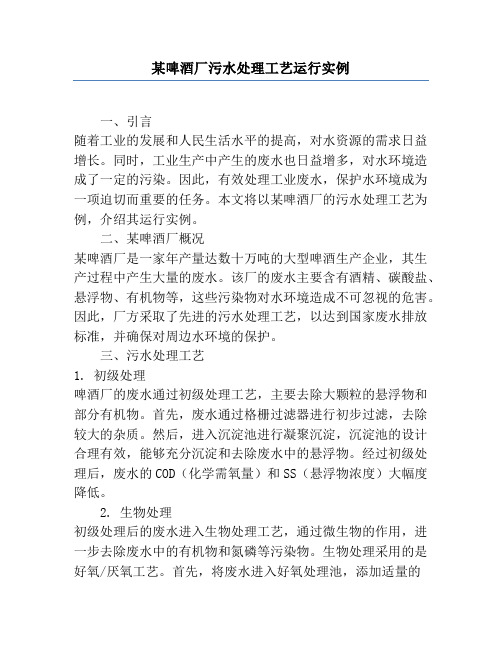 某啤酒厂污水处理工艺运行实例

一、引言

随着工业的发展和人民生活水平的提高，对水资源的需求日益增长。同时，工业生产中产生的废水也日益增多，对水环境造成了一定的污染。因此，有效处理工业废水，保护水环境成为一项迫切而重要的任务。本文将以某啤酒厂的污水处理工艺为例，介绍其运行实例。

二、某啤酒厂概况

某啤酒厂是一家年产量达数十万吨的大型啤酒生产企业，其生产过程中产生大量的废水。该厂的废水主要含有酒精、碳酸盐、悬浮物、有机物等，这些污染物对水环境造成不可忽视的危害。因此，厂方采取了先进的污水处理工艺，以达到国家废水排放标准，并确保对周边水环境的保护。

三、污水处理工艺

1. 初级处理

啤酒厂的废水通过初级处理工艺，主要去除大颗粒的悬浮物和部分有机物。首先，废水通过格栅过滤器进行初步过滤，去除较大的杂质。然后，进入沉淀池进行凝聚沉淀，沉淀池的设计合理有效，能够充分沉淀和去除废水中的悬浮物。经过初级处理后，废水的COD（化学需氧量）和SS（悬浮物浓度）大幅度降低。

2. 生物处理

初级处理后的废水进入生物处理工艺，通过微生物的作用，进一步去除废水中的有机物和氮磷等污染物。生物处理采用的是好氧/厌氧工艺。首先，将废水进入好氧处理池，添加适量的